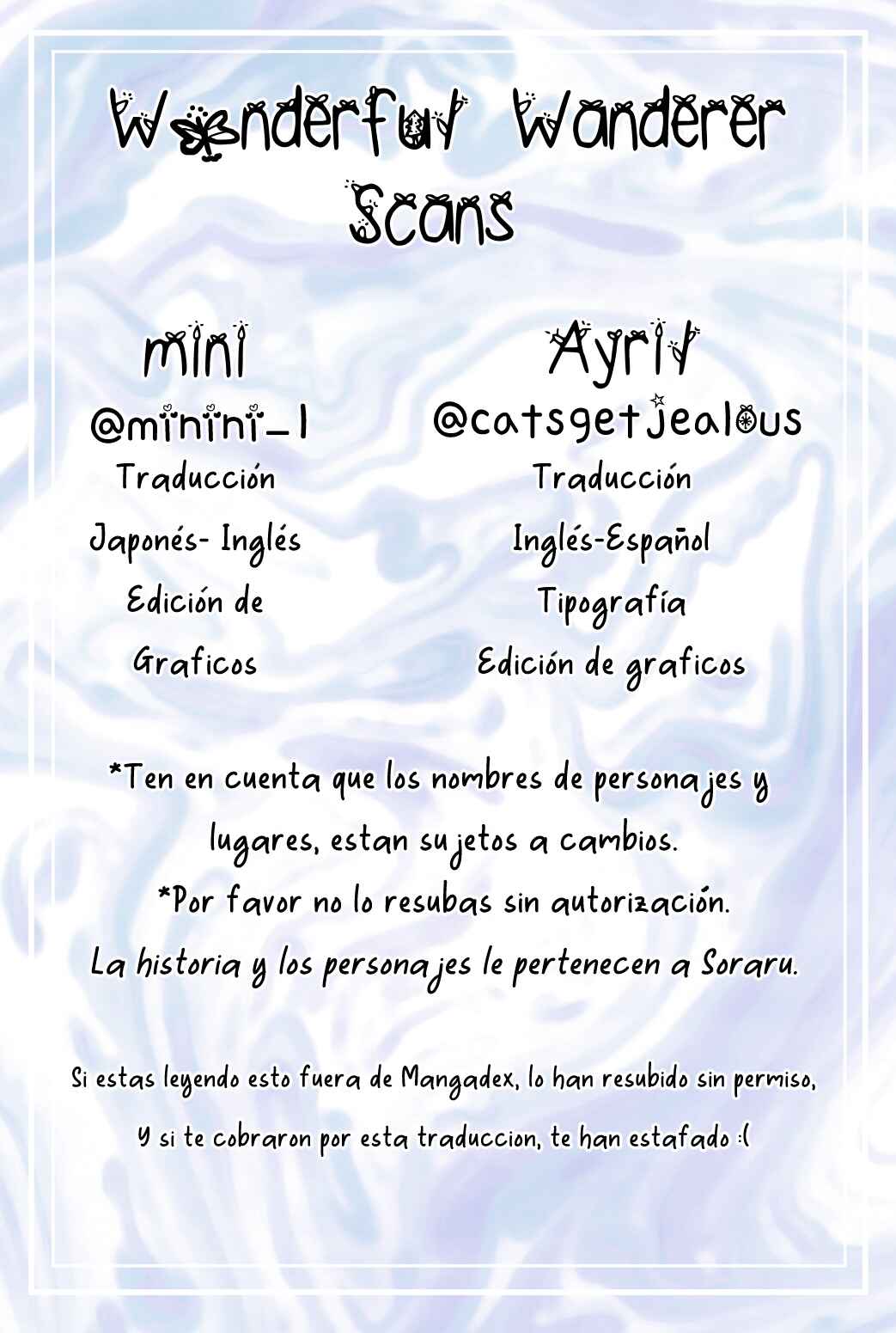 Wonderful Wanderer Scans

mini
@minini_1
Traducción
Japonés- Inglés
Edición de
Graficos

Ayril
@catsgetjealous
Traducción
Inglés-Español
Tipografía
Edición de graficos

*Ten en cuenta que los nombres de personajes y lugares, estan sujetos a cambios.

*Por favor no lo resubas sin autorización.

La historia y los personajes le pertenecen a Soraru.

Si estas leyendo esto fuera de Mangadex, lo han resubido sin permiso,

Y si te cobraron por esta traduccion, te han estafado :(